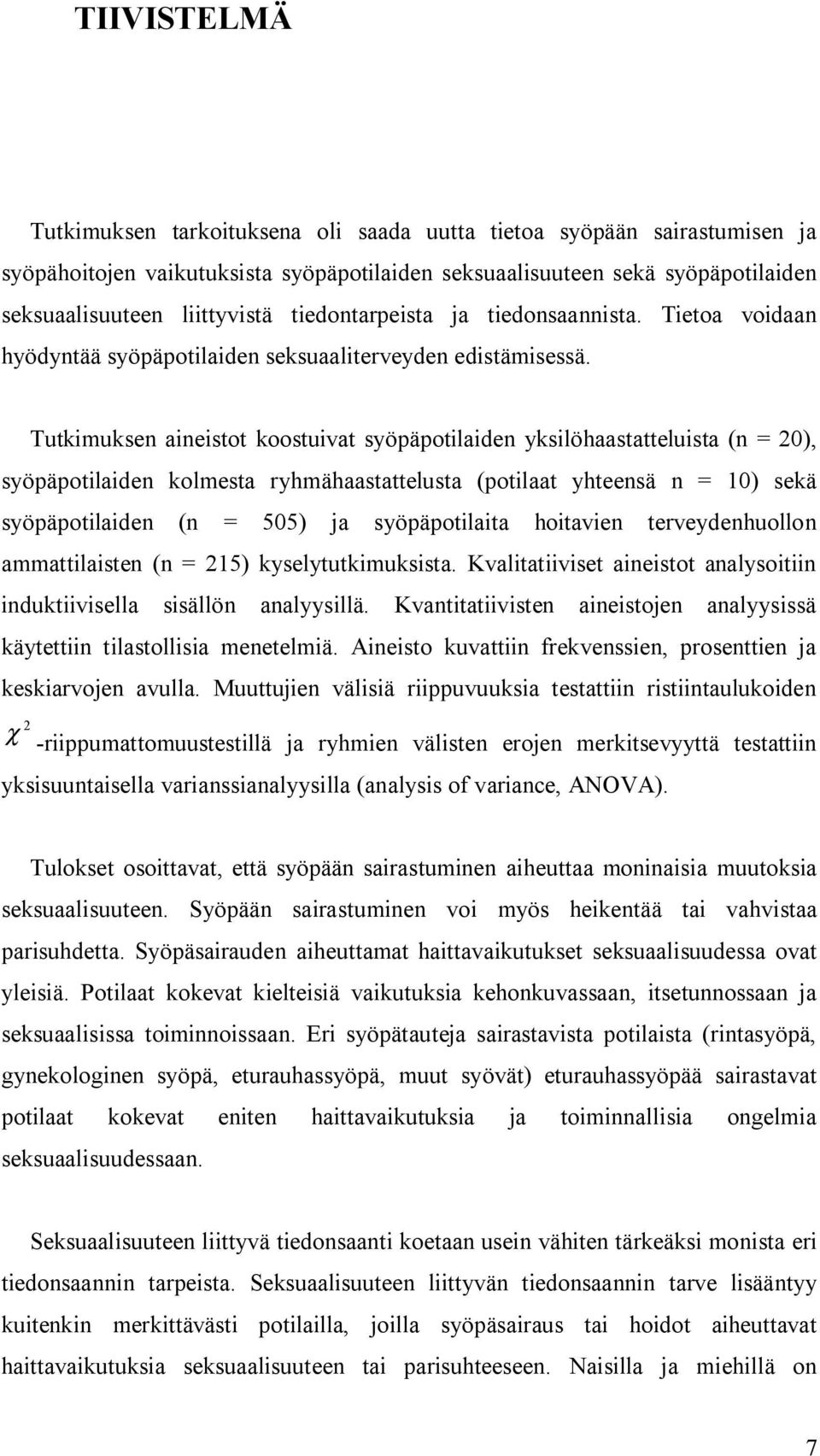 TIIVISTELMÄ

Tutkimuksen tarkoituksena oli saada uutta tietoa syöpään sairastumisen ja syöpähoitojen vaikutuksista syöpäpotilaiden seksuaalisuuteen sekä syöpäpotilaiden seksuaalisuuteen liittyvistä tiedontarpeista ja tiedonsaannista. Tietoa voidaan hyödyntää syöpäpotilaiden seksuaaliterveyden edistämisessä.

Tutkimuksen aineistot koostuivat syöpäpotilaiden yksilöhaastatteluista (n = 20), syöpäpotilaiden kolmesta ryhmähaastattelusta (potilaat yhteensä n = 10) sekä syöpäpotilaiden (n = 505) ja syöpäpotilaita hoitavien terveydenhuollon ammattilaisten (n = 215) kyselytutkimuksista. Kvalitatiiviset aineistot analysoitiin induktiivisella sisällön analyysillä. Kvantitatiivisten aineistojen analyysissä käytettiin tilastollisia menetelmiä. Aineisto kuvattiin frekvenssien, prosenttien ja keskiarvojen avulla. Muuttujien välisiä riippuvuuksia testattiin ristiintaulukoiden $\chi^2$ -riippumattomuustestillä ja ryhmien välisten erojen merkitsevyyttä testattiin yksisuuntaisella varianssianalyysilla (analysis of variance, ANOVA).

Tulokset osoittavat, että syöpään sairastuminen aiheuttaa moninaisia muutoksia seksuaalisuuteen. Syöpään sairastuminen voi myös heikentää tai vahvistaa parisuhdetta. Syöpäsairauden aiheuttamat haittavaikutukset seksuaalisuudessa ovat yleisiä. Potilaat kokevat kielteisiä vaikutuksia kehonkuvassaan, itsetunnossaan ja seksuaalisissa toiminnoissaan. Eri syöpätauteja sairastavista potilaista (rintasyöpä, gynekologinen syöpä, eturauhassyöpä, muut syövät) eturauhassyöpää sairastavat potilaat kokevat eniten haittavaikutuksia ja toiminnallisia ongelmia seksuaalisuudessaan.

Seksuaalisuuteen liittyvä tiedonsaanti koetaan usein vähiten tärkeäksi monista eri tiedonsaannin tarpeista. Seksuaalisuuteen liittyvän tiedonsaannin tarve lisääntyy kuitenkin merkittävästi potilailla, joilla syöpäsairaus tai hoidot aiheuttavat haittavaikutuksia seksuaalisuuteen tai parisuhteeseen. Naisilla ja miehillä on

7